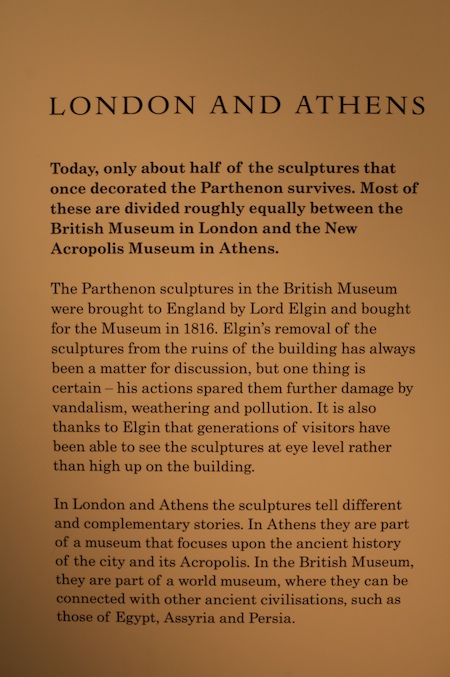 LONDON AND ATHENS

Today, only about half of the sculptures that once decorated the Parthenon survives. Most of these are divided roughly equally between the British Museum in London and the New Acropolis Museum in Athens.

The Parthenon sculptures in the British Museum were brought to England by Lord Elgin and bought for the Museum in 1816. Elgin's removal of the sculptures from the ruins of the building has always been a matter for discussion, but one thing is certain – his actions spared them further damage by vandalism, weathering and pollution. It is also thanks to Elgin that generations of visitors have been able to see the sculptures at eye level rather than high up on the building.

In London and Athens the sculptures tell different and complementary stories. In Athens they are part of a museum that focuses upon the ancient history of the city and its Acropolis. In the British Museum, they are part of a world museum, where they can be connected with other ancient civilisations, such as those of Egypt, Assyria and Persia.